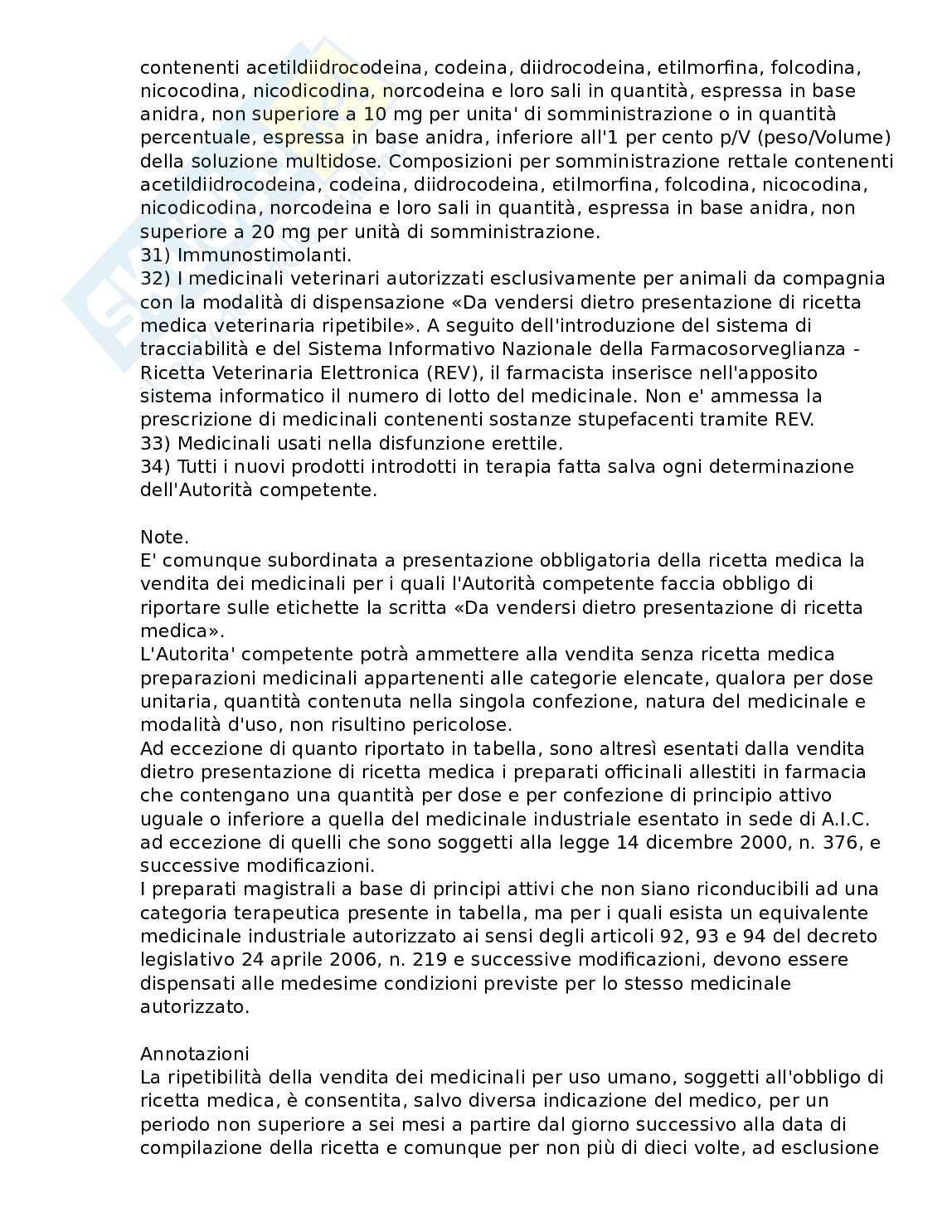 contenenti acetildiidrocodeina, codeina, diidrocodeina, etilmorfina, folcodina, nicocodina, nicodicodina, norcodeina e loro sali in quantità, espressa in base anidra, non superiore a 10 mg per unita' di somministrazione o in quantità percentuale, espressa in base anidra, inferiore all'1 per cento p/V (peso/Volume) della soluzione multidose. Composizioni per somministrazione rettale contenenti acetildiidrocodeina, codeina, diidrocodeina, etilmorfina, folcodina, nicocodina, nicodicodina, norcodeina e loro sali in quantità, espressa in base anidra, non superiore a 20 mg per unità di somministrazione.
31) Immunostimolanti.
32) I medicinali veterinari autorizzati esclusivamente per animali da compagnia con la modalità di dispensazione «Da vendersi dietro presentazione di ricetta medica veterinaria ripetibile». A seguito dell'introduzione del sistema di tracciabilità e del Sistema Informativo Nazionale della Farmacosorveglianza - Ricetta Veterinaria Elettronica (REV), il farmacista inserisce nell'apposito sistema informatico il numero di lotto del medicinale. Non e' ammessa la prescrizione di medicinali contenenti sostanze stupefacenti tramite REV.
33) Medicinali usati nella disfunzione erettile.
34) Tutti i nuovi prodotti introdotti in terapia fatta salva ogni determinazione dell'Autorità competente.

Note.
E' comunque subordinata a presentazione obbligatoria della ricetta medica la vendita dei medicinali per i quali l'Autorità competente faccia obbligo di riportare sulle etichette la scritta «Da vendersi dietro presentazione di ricetta medica».
L'Autorita' competente potrà ammettere alla vendita senza ricetta medica preparazioni medicinali appartenenti alle categorie elencate, qualora per dose unitaria, quantità contenuta nella singola confezione, natura del medicinale e modalità d'uso, non risultino pericolose.
Ad eccezione di quanto riportato in tabella, sono altresì esentati dalla vendita dietro presentazione di ricetta medica i preparati officinali allestiti in farmacia che contengano una quantità per dose e per confezione di principio attivo uguale o inferiore a quella del medicinale industriale esentato in sede di A.I.C. ad eccezione di quelli che sono soggetti alla legge 14 dicembre 2000, n. 376, e successive modificazioni.
I preparati magistrali a base di principi attivi che non siano riconducibili ad una categoria terapeutica presente in tabella, ma per i quali esista un equivalente medicinale industriale autorizzato ai sensi degli articoli 92, 93 e 94 del decreto legislativo 24 aprile 2006, n. 219 e successive modificazioni, devono essere dispensati alle medesime condizioni previste per lo stesso medicinale autorizzato.

Annotazioni
La ripetibilità della vendita dei medicinali per uso umano, soggetti all'obbligo di ricetta medica, è consentita, salvo diversa indicazione del medico, per un periodo non superiore a sei mesi a partire dal giorno successivo alla data di compilazione della ricetta e comunque per non più di dieci volte, ad esclusione